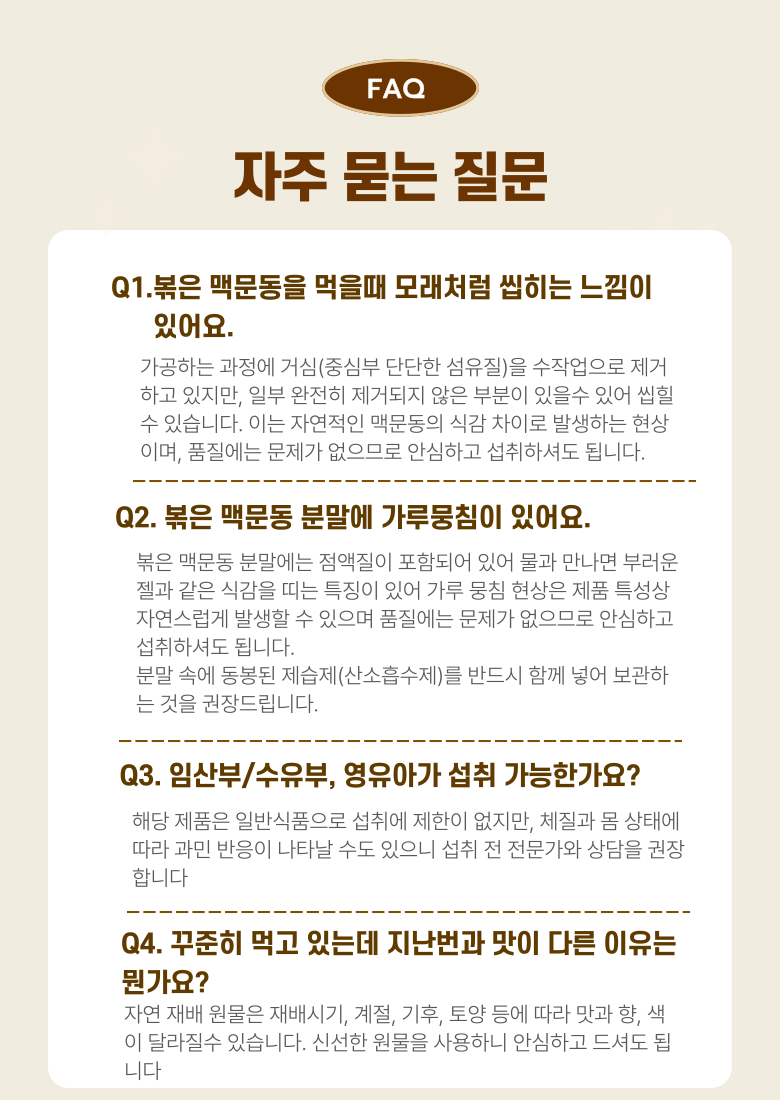 FAQ

자주 묻는 질문

Q1.볶은 맥문동을 먹을때 모래처럼 씹히는 느낌이 있어요.

가공하는 과정에 거심(중심부 단단한 섬유질)을 수작업으로 제거하고 있지만, 일부 완전히 제거되지 않은 부분이 있을수 있어 씹힐 수 있습니다. 이는 자연적인 맥문동의 식감 차이로 발생하는 현상이며, 품질에는 문제가 없으므로 안심하고 섭취하셔도 됩니다.

Q2. 볶은 맥문동 분말에 가루뭉침이 있어요.

볶은 맥문동 분말에는 점액질이 포함되어 있어 물과 만나면 부러운 젤과 같은 식감을 띠는 특징이 있어 가루 뭉침 현상은 제품 특성상 자연스럽게 발생할 수 있으며 품질에는 문제가 없으므로 안심하고 섭취하셔도 됩니다.
분말 속에 동봉된 제습제(산소흡수제)를 반드시 함께 넣어 보관하는 것을 권장드립니다.

Q3. 임산부/수유부, 영유아가 섭취 가능한가요?

해당 제품은 일반식품으로 섭취에 제한이 없지만, 체질과 몸 상태에 따라 과민 반응이 나타날 수도 있으니 섭취 전 전문가와 상담을 권장합니다

Q4. 꾸준히 먹고 있는데 지난번과 맛이 다른 이유는 뭔가요?

자연 재배 원물은 재배시기, 계절, 기후, 토양 등에 따라 맛과 향, 색이 달라질수 있습니다. 신선한 원물을 사용하니 안심하고 드셔도 됩니다